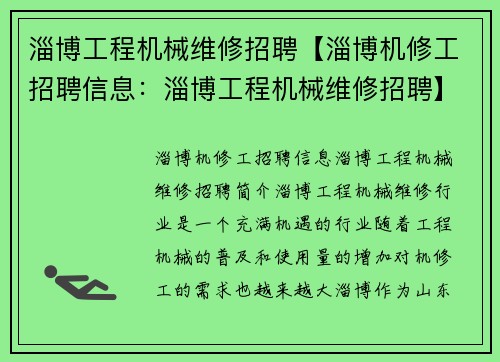 淄博工程机械维修招聘【淄博机修工招聘信息：淄博工程机械维修招聘】

淄博机修工招聘信息淄博工程机械维修招聘简介淄博工程机械维修行业是一个充满机遇的行业随着工程机械的普及和使用量的增加对机修工的需求也越来越大淄博作为山东